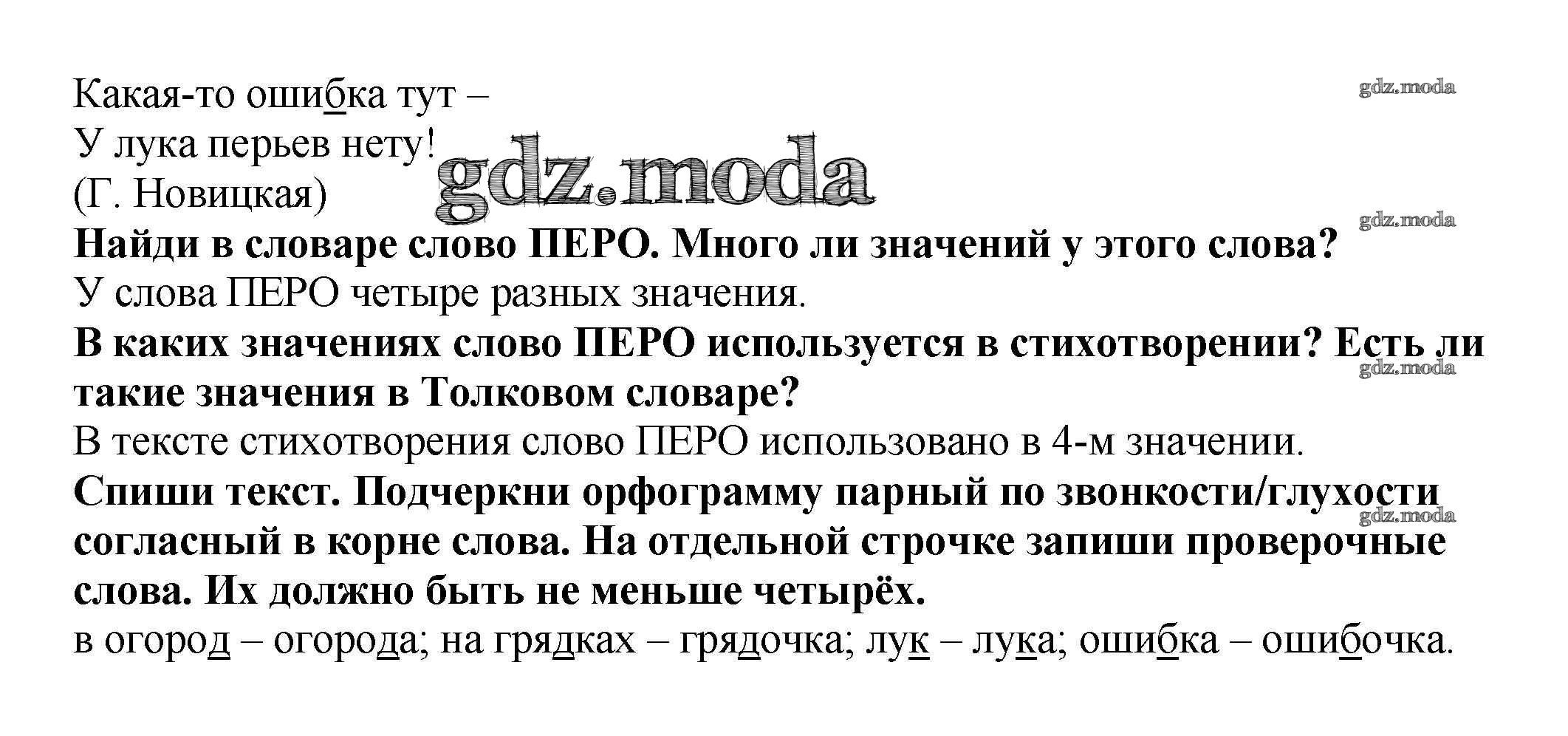 Какая-то ошибка тут –
У лука перьев нету!
(Г. Новицкая)

Найди в словаре слово ПЕРО. Много ли значений у этого слова?

У слова ПЕРО четыре разных значения.

В каких значениях слово ПЕРО используется в стихотворении? Есть ли такие значения в Толковом словаре?

В тексте стихотворения слово ПЕРО использовано в 4-м значении.

Спиши текст. Подчеркни орфограмму парный по звонкости/глухости согласный в корне слова. На отдельной строчке запиши проверочные слова. Их должно быть не меньше четырёх.

в огород – огорода; на грядках – грядочка; лук – лука; ошибка – ошибочка.

gdz.moda